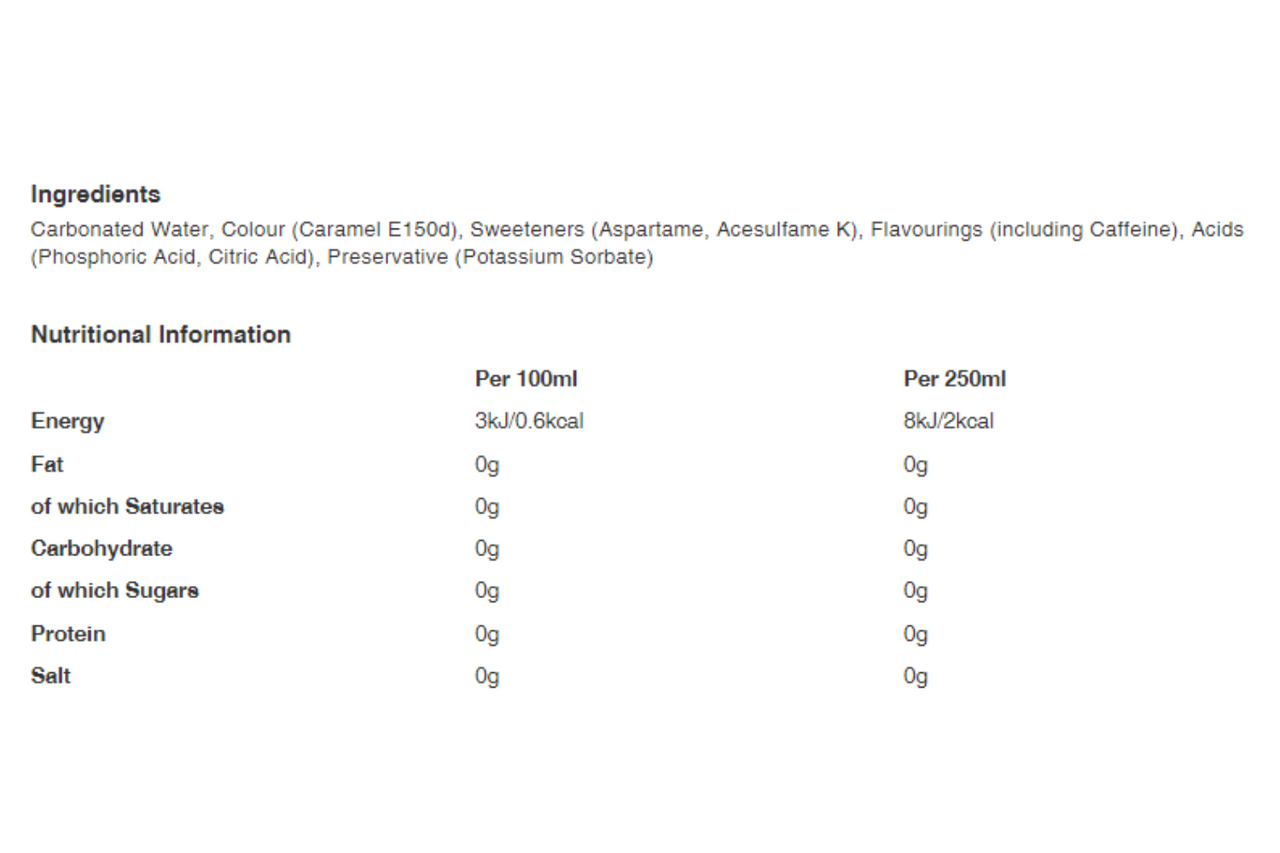 Ingredients
Carbonated Water, Colour (Caramel E150d), Sweeteners (Aspartame, Acesulfame K), Flavourings (including Caffeine), Acids (Phosphoric Acid, Citric Acid), Preservative (Potassium Sorbate)

Nutritional Information

| | Per 100ml | Per 250ml |
|---|---|---|
| Energy | 3kJ/0.6kcal | 8kJ/2kcal |
| Fat | 0g | 0g |
| of which Saturates | 0g | 0g |
| Carbohydrate | 0g | 0g |
| of which Sugars | 0g | 0g |
| Protein | 0g | 0g |
| Salt | 0g | 0g |